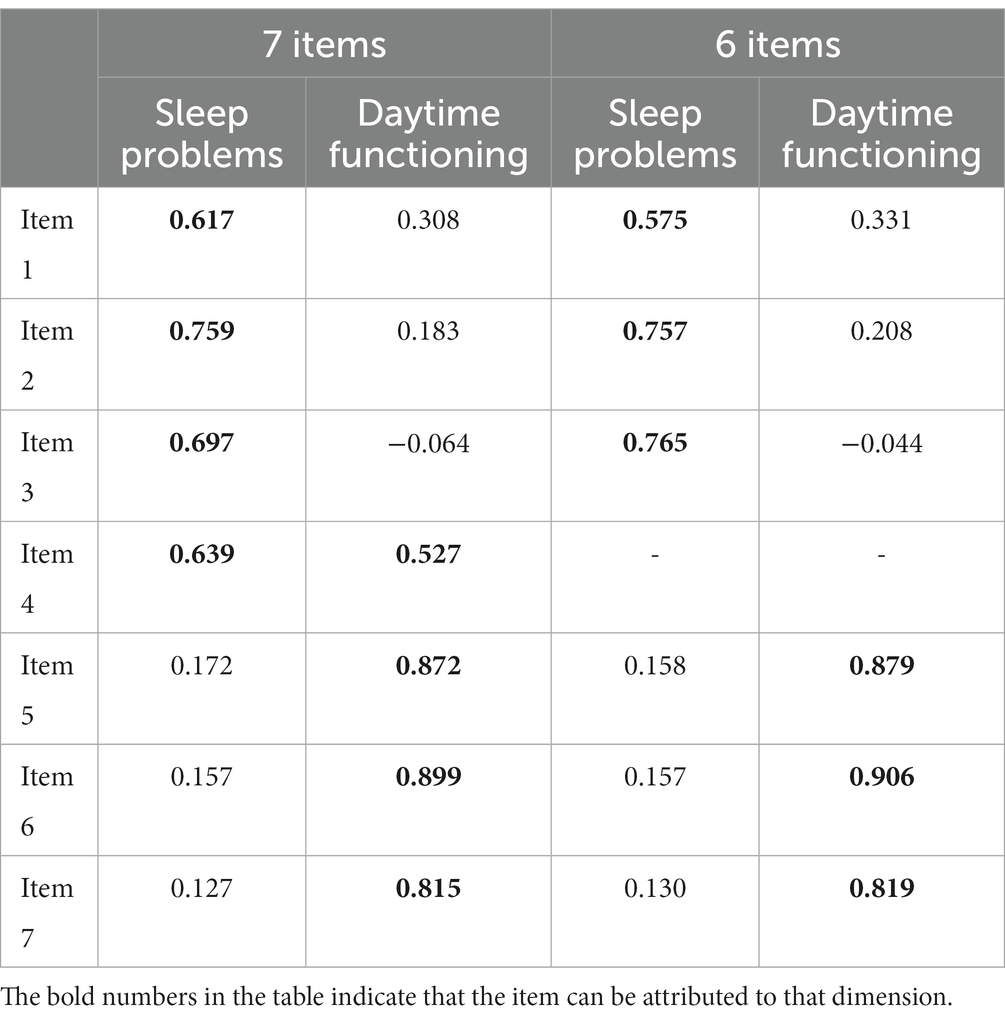 | | 7 items | | 6 items | |
|---|---|---|---|---|
| | Sleep problems | Daytime functioning | Sleep problems | Daytime functioning |
| Item 1 | **0.617** | 0.308 | **0.575** | 0.331 |
| Item 2 | **0.759** | 0.183 | **0.757** | 0.208 |
| Item 3 | **0.697** | −0.064 | **0.765** | −0.044 |
| Item 4 | **0.639** | **0.527** | - | - |
| Item 5 | 0.172 | **0.872** | 0.158 | **0.879** |
| Item 6 | 0.157 | **0.899** | 0.157 | **0.906** |
| Item 7 | 0.127 | **0.815** | 0.130 | **0.819** |

The bold numbers in the table indicate that the item can be attributed to that dimension.